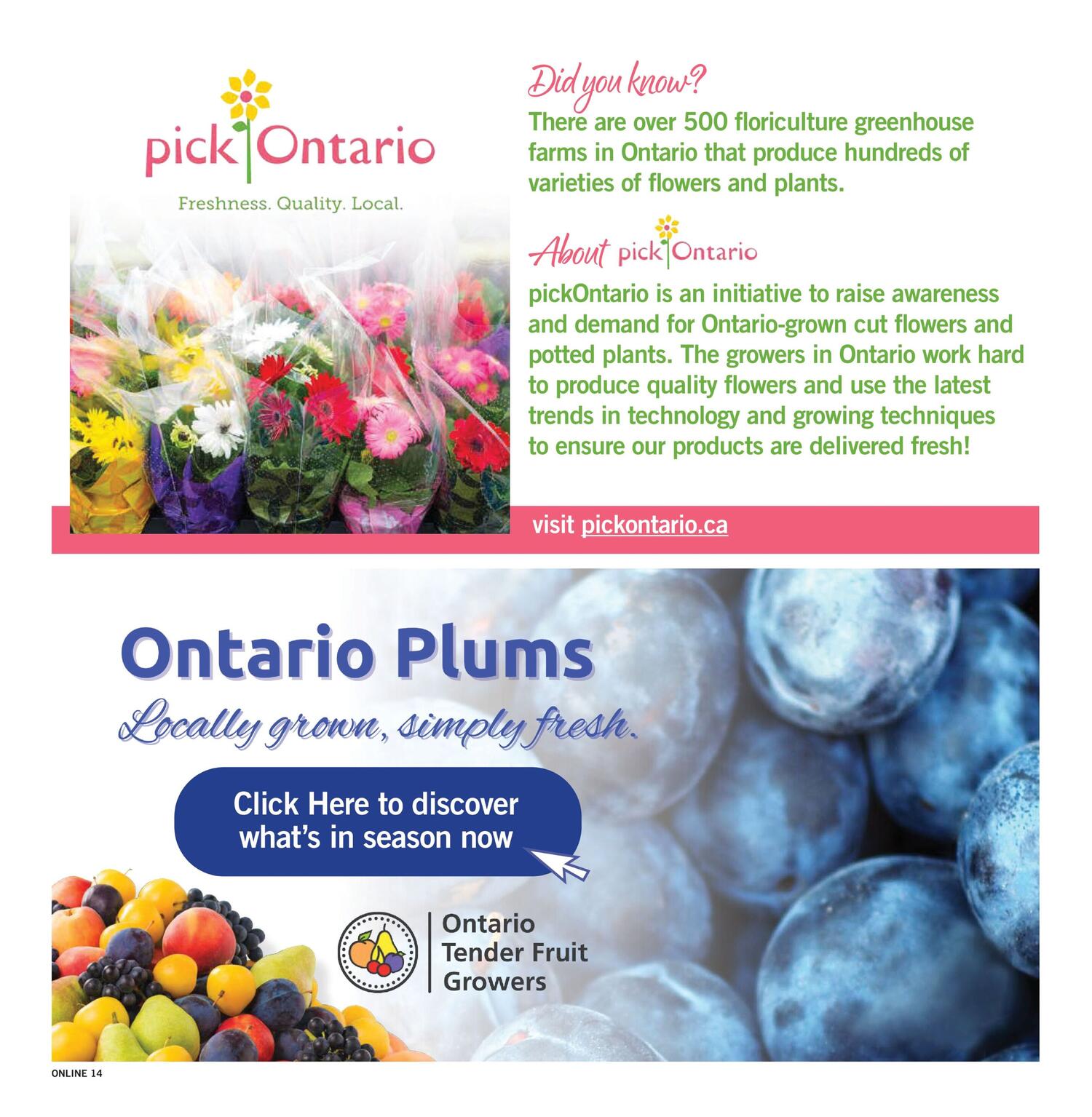 pick Ontario

Freshness. Quality. Local.

Did you know?

There are over 500 floriculture greenhouse farms in Ontario that produce hundreds of varieties of flowers and plants.

About pick Ontario

pickOntario is an initiative to raise awareness and demand for Ontario-grown cut flowers and potted plants. The growers in Ontario work hard to produce quality flowers and use the latest trends in technology and growing techniques to ensure our products are delivered fresh!

visit pickontario.ca

Ontario Plums

Locally grown, simply fresh.

Click Here to discover what's in season now

Ontario
Tender Fruit
Growers

ONLINE 14